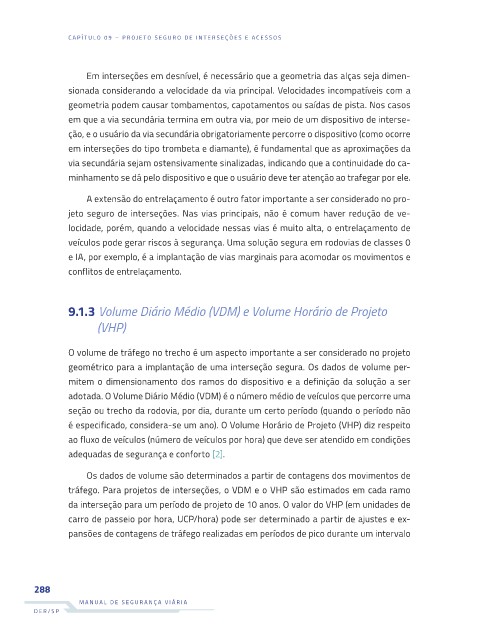 CAPÍTULO 09 – PROJETO SEGURO DE INTERSEÇÕES E ACESSOS

Em interseções em desnível, é necessário que a geometria das alças seja dimensionada considerando a velocidade da via principal. Velocidades incompatíveis com a geometria podem causar tombamentos, capotamentos ou saídas de pista. Nos casos em que a via secundária termina em outra via, por meio de um dispositivo de interseção, e o usuário da via secundária obrigatoriamente percorre o dispositivo (como ocorre em interseções do tipo trombeta e diamante), é fundamental que as aproximações da via secundária sejam ostensivamente sinalizadas, indicando que a continuidade do caminhamento se dá pelo dispositivo e que o usuário deve ter atenção ao trafegar por ele.

A extensão do entrelaçamento é outro fator importante a ser considerado no projeto seguro de interseções. Nas vias principais, não é comum haver redução de velocidade, porém, quando a velocidade nessas vias é muito alta, o entrelaçamento de veículos pode gerar riscos à segurança. Uma solução segura em rodovias de classes 0 e IA, por exemplo, é a implantação de vias marginais para acomodar os movimentos e conflitos de entrelaçamento.

9.1.3 Volume Diário Médio (VDM) e Volume Horário de Projeto (VHP)

O volume de tráfego no trecho é um aspecto importante a ser considerado no projeto geométrico para a implantação de uma interseção segura. Os dados de volume permitem o dimensionamento dos ramos do dispositivo e a definição da solução a ser adotada. O Volume Diário Médio (VDM) é o número médio de veículos que percorre uma seção ou trecho da rodovia, por dia, durante um certo período (quando o período não é especificado, considera-se um ano). O Volume Horário de Projeto (VHP) diz respeito ao fluxo de veículos (número de veículos por hora) que deve ser atendido em condições adequadas de segurança e conforto [2].

Os dados de volume são determinados a partir de contagens dos movimentos de tráfego. Para projetos de interseções, o VDM e o VHP são estimados em cada ramo da interseção para um período de projeto de 10 anos. O valor do VHP (em unidades de carro de passeio por hora, UCP/hora) pode ser determinado a partir de ajustes e expansões de contagens de tráfego realizadas em períodos de pico durante um intervalo

288
MANUAL DE SEGURANÇA VIÁRIA
DER/SP